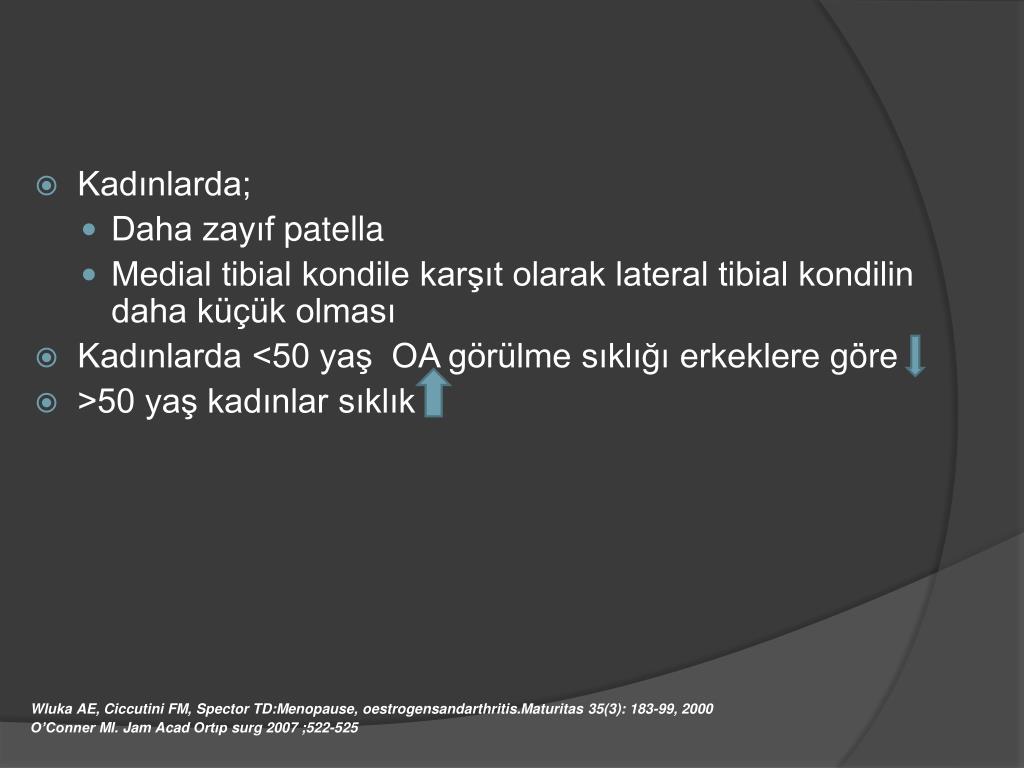 Kadınlarda;

Daha zayıf patella

Medial tibial kondile karşıt olarak lateral tibial kondilin daha küçük olması

Kadınlarda <50 yaş OA görülme sıklığı erkeklere göre

>50 yaş kadınlar sıklık

Wluka AE, Ciccutini FM, Spector TD:Menopause, oestrogensandarthritis.Maturitas 35(3): 183-99, 2000
O'Conner MI. Jam Acad Ortıp surg 2007 ;522-525